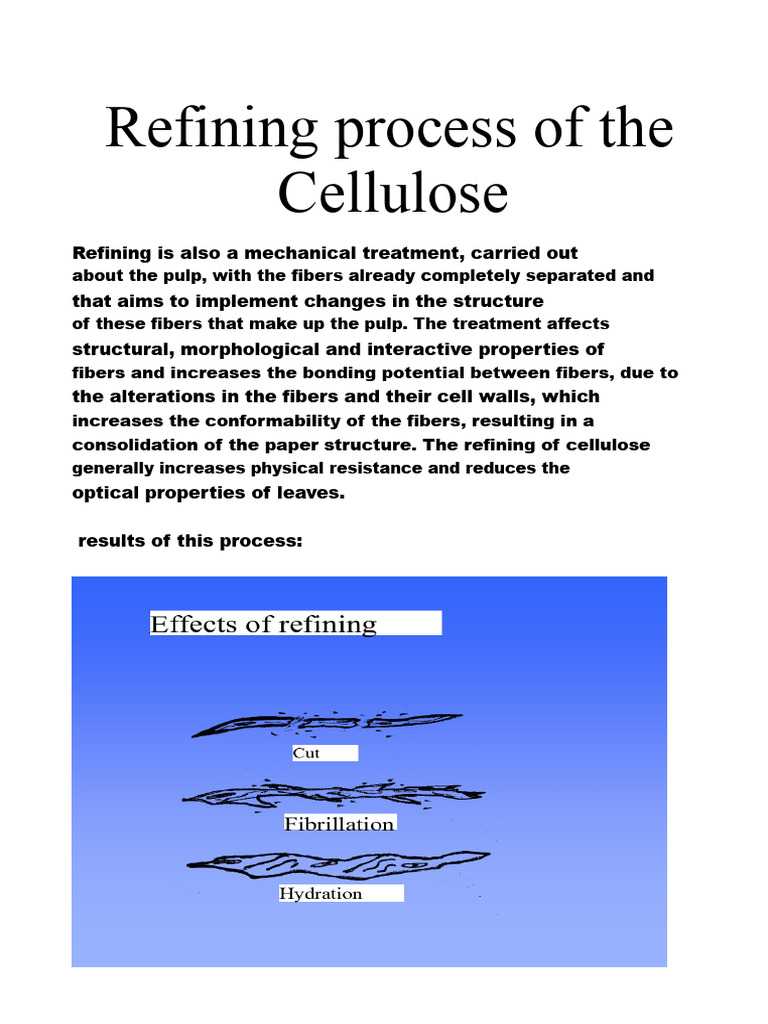 Refining process of the Cellulose

Refining is also a mechanical treatment, carried out about the pulp, with the fibers already completely separated and that aims to implement changes in the structure of these fibers that make up the pulp. The treatment affects structural, morphological and interactive properties of fibers and increases the bonding potential between fibers, due to the alterations in the fibers and their cell walls, which increases the conformability of the fibers, resulting in a consolidation of the paper structure. The refining of cellulose generally increases physical resistance and reduces the optical properties of leaves.

results of this process:

Effects of refining

Cut

Fibrillation

Hydration